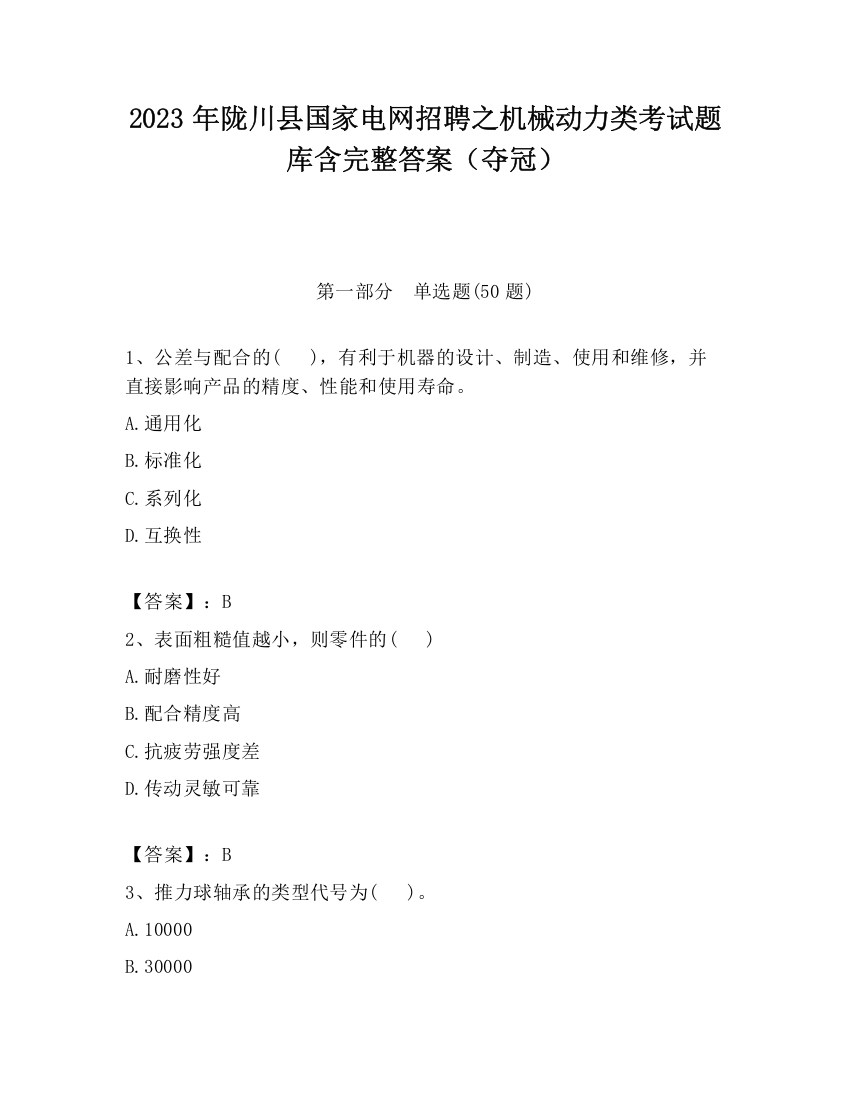 2023 年陇川县国家电网招聘之机械动力类考试题库含完整答案（夺冠）

第一部分　单选题(50 题)

1、公差与配合的(　 )，有利于机器的设计、制造、使用和维修，并直接影响产品的精度、性能和使用寿命。

A.通用化

B.标准化

C.系列化

D.互换性

【答案】：B

2、表面粗糙值越小，则零件的(　 )

A.耐磨性好

B.配合精度高

C.抗疲劳强度差

D.传动灵敏可靠

【答案】：B

3、推力球轴承的类型代号为(　 )。

A.10000

B.30000